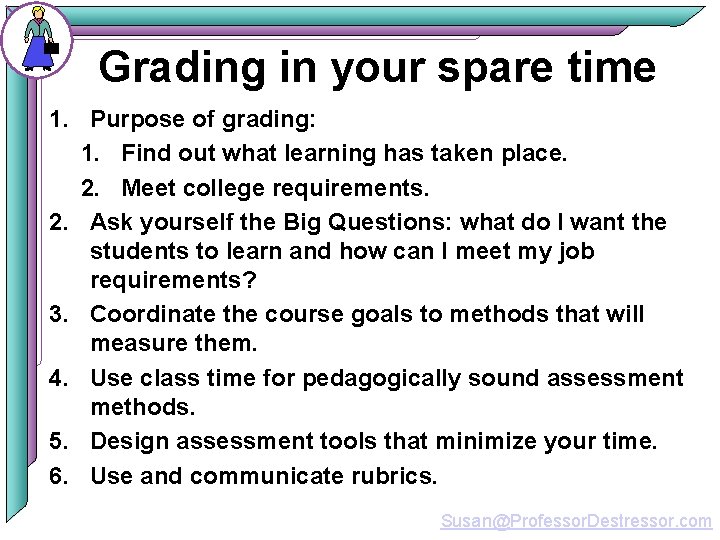 Grading in your spare time

1. Purpose of grading:
   1. Find out what learning has taken place.
   2. Meet college requirements.
2. Ask yourself the Big Questions: what do I want the students to learn and how can I meet my job requirements?
3. Coordinate the course goals to methods that will measure them.
4. Use class time for pedagogically sound assessment methods.
5. Design assessment tools that minimize your time.
6. Use and communicate rubrics.

Susan@ProfessorDestressor.com